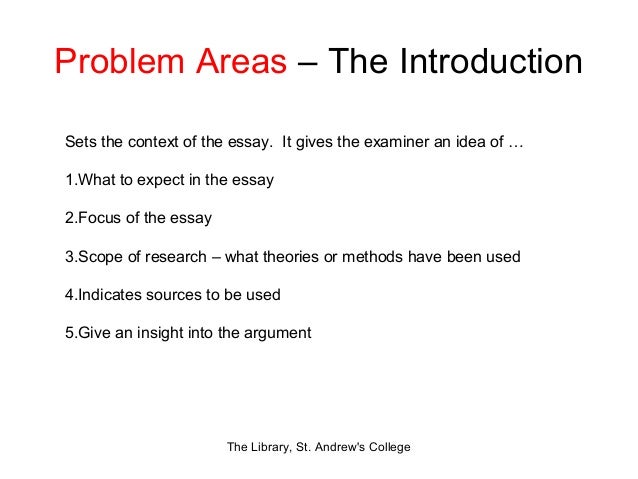 Problem Areas – The Introduction

Sets the context of the essay. It gives the examiner an idea of …

1.What to expect in the essay

2.Focus of the essay

3.Scope of research – what theories or methods have been used

4.Indicates sources to be used

5.Give an insight into the argument

The Library, St. Andrew's College